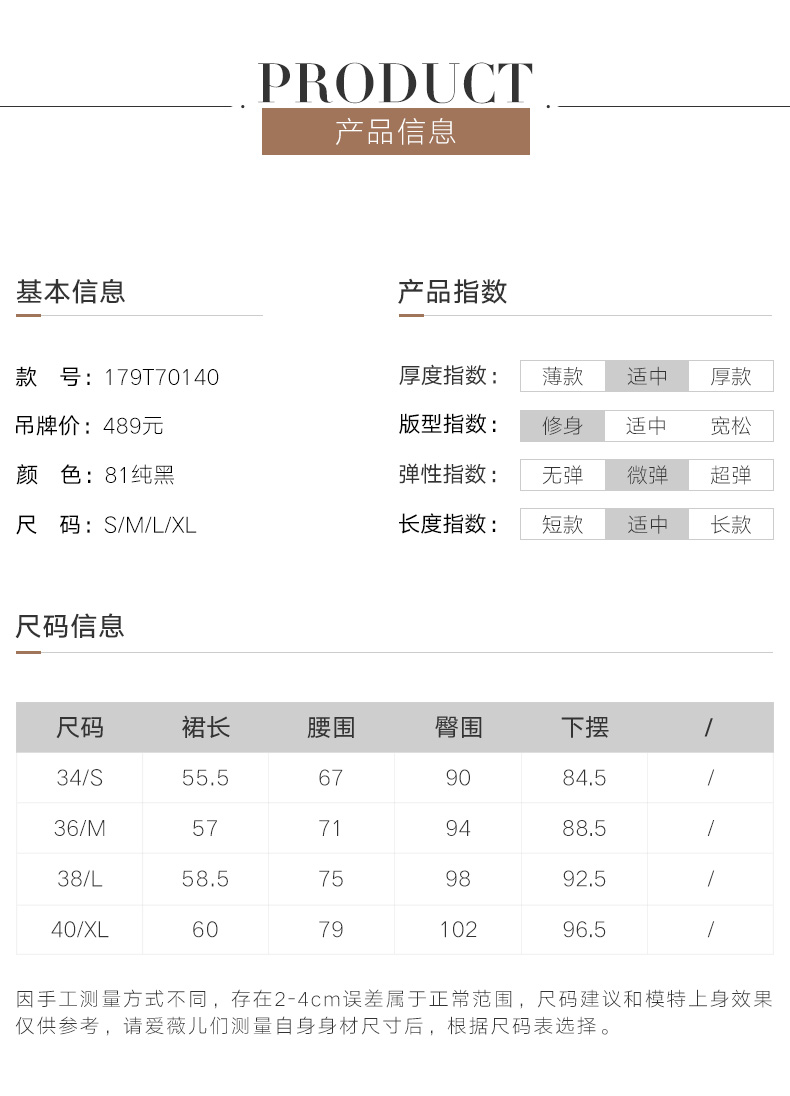 PRODUCT
产品信息

基本信息

款 号：179T70140
吊牌价：489元
颜 色：81纯黑
尺 码：S/M/L/XL

产品指数

厚度指数： 薄款 适中 厚款
版型指数： 修身 适中 宽松
弹性指数： 无弹 微弹 超弹
长度指数： 短款 适中 长款

尺码信息

| 尺码 | 裙长 | 腰围 | 臀围 | 下摆 | / |
|---|---|---|---|---|---|
| 34/S | 55.5 | 67 | 90 | 84.5 | / |
| 36/M | 57 | 71 | 94 | 88.5 | / |
| 38/L | 58.5 | 75 | 98 | 92.5 | / |
| 40/XL | 60 | 79 | 102 | 96.5 | / |

因手工测量方式不同，存在2-4cm误差属于正常范围，尺码建议和模特上身效果仅供参考，请爱薇儿们测量自身身材尺寸后，根据尺码表选择。